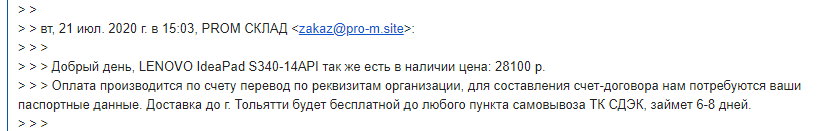 > >
> > вт, 21 июл. 2020 г. в 15:03, PROM СКЛАД <zakaz@pro-m.site>:
> > >
> > > Добрый день, LENOVO IdeaPad S340-14API так же есть в наличии цена: 28100 р.
> > > Оплата производится по счету перевод по реквизитам организации, для составления счет-договора нам потребуются ваши паспортные данные. Доставка до г. Тольятти будет бесплатной до любого пункта самовывоза ТК СДЭК, займет 6-8 дней.
> > >